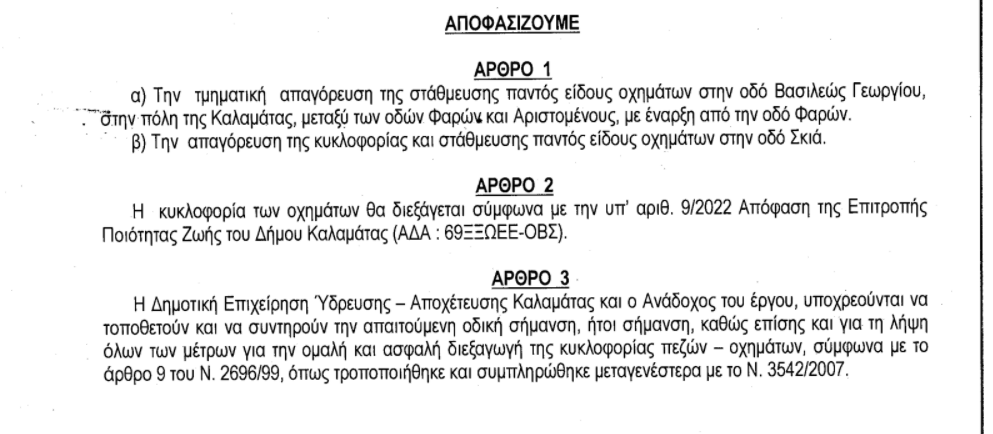 ΑΠΟΦΑΣΙΖΟΥΜΕ

ΑΡΘΡΟ 1

α) Την τμηματική απαγόρευση της στάθμευσης παντός είδους οχημάτων στην οδό Βασιλέως Γεωργίου, στην πόλη της Καλαμάτας, μεταξύ των οδών Φαρών και Αριστομένους, με έναρξη από την οδό Φαρών.

β) Την απαγόρευση της κυκλοφορίας και στάθμευσης παντός είδους οχημάτων στην οδό Σκιά.

ΑΡΘΡΟ 2

Η κυκλοφορία των οχημάτων θα διεξάγεται σύμφωνα με την υπ' αριθ. 9/2022 Απόφαση της Επιτροπής Ποιότητας Ζωής του Δήμου Καλαμάτας (ΑΔΑ : 69ΞΞΩΕΕ-ΟΒΣ).

ΑΡΘΡΟ 3

Η Δημοτική Επιχείρηση Ύδρευσης – Αποχέτευσης Καλαμάτας και ο Ανάδοχος του έργου, υποχρεούνται να τοποθετούν και να συντηρούν την απαιτούμενη οδική σήμανση, ήτοι σήμανση, καθώς επίσης και για τη λήψη όλων των μέτρων για την ομαλή και ασφαλή διεξαγωγή της κυκλοφορίας πεζών – οχημάτων, σύμφωνα με το άρθρο 9 του Ν. 2696/99, όπως τροποποιήθηκε και συμπληρώθηκε μεταγενέστερα με το Ν. 3542/2007.